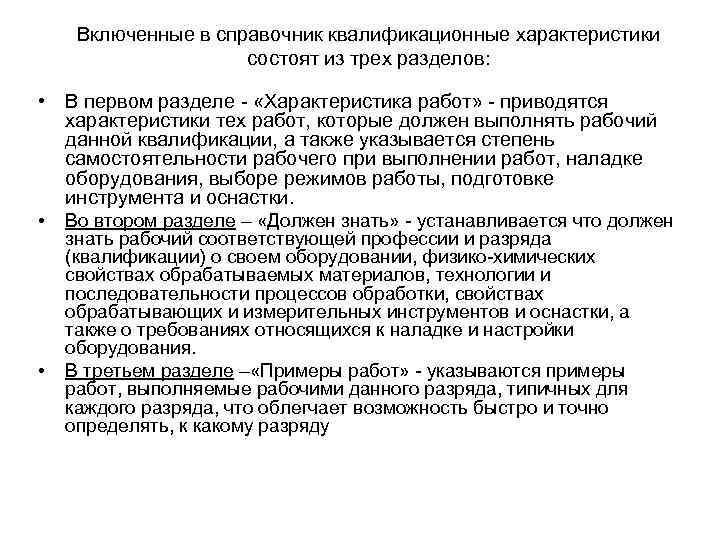 Включенные в справочник квалификационные характеристики состоят из трех разделов:

• В первом разделе - «Характеристика работ» - приводятся характеристики тех работ, которые должен выполнять рабочий данной квалификации, а также указывается степень самостоятельности рабочего при выполнении работ, наладке оборудования, выборе режимов работы, подготовке инструмента и оснастки.

• Во втором разделе – «Должен знать» - устанавливается что должен знать рабочий соответствующей профессии и разряда (квалификации) о своем оборудовании, физико-химических свойствах обрабатываемых материалов, технологии и последовательности процессов обработки, свойствах обрабатывающих и измерительных инструментов и оснастки, а также о требованиях относящихся к наладке и настройки оборудования.

• В третьем разделе –«Примеры работ» - указываются примеры работ, выполняемые рабочими данного разряда, типичных для каждого разряда, что облегчает возможность быстро и точно определять, к какому разряду